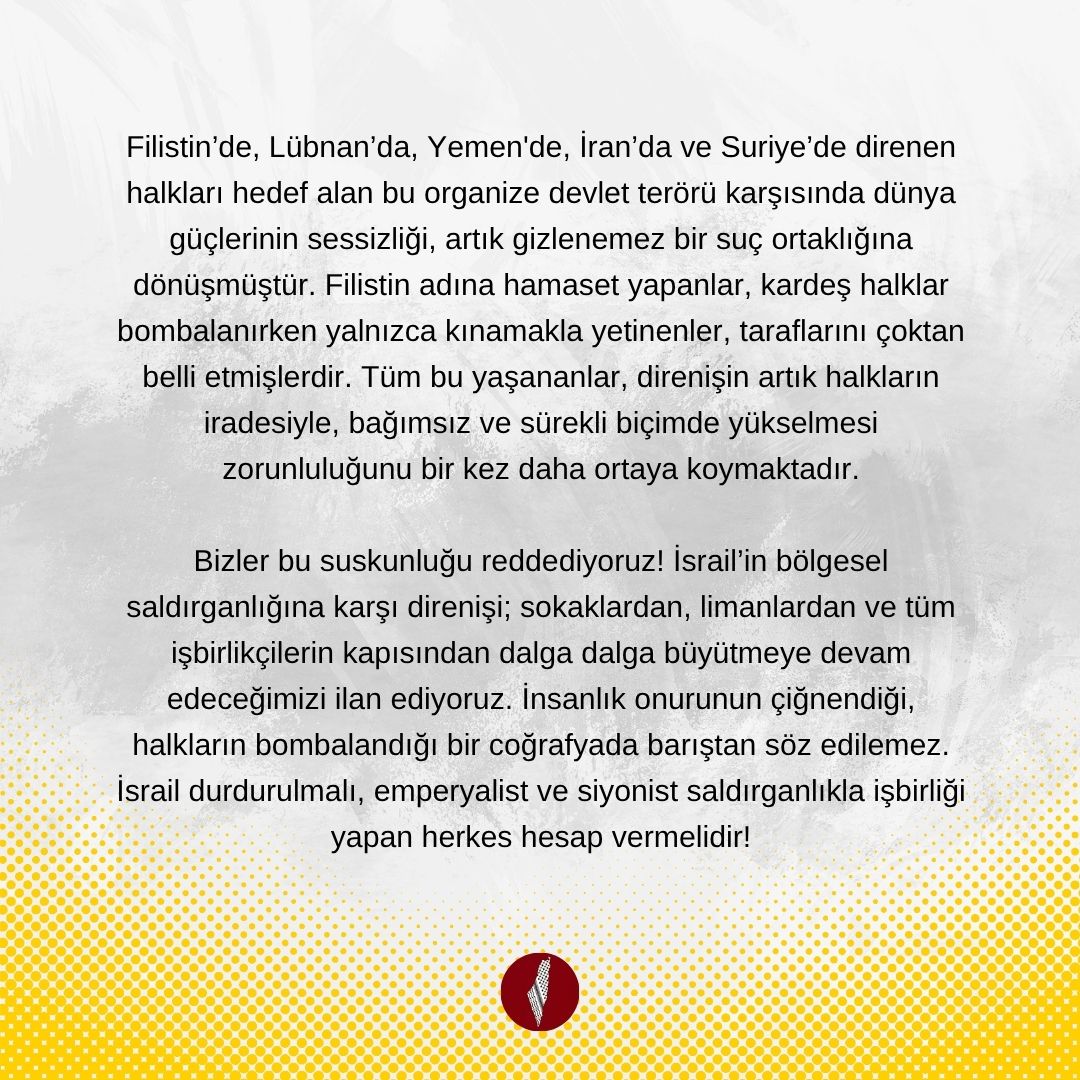 Filistin’de, Lübnan’da, Yemen'de, İran’da ve Suriye’de direnen halkları hedef alan bu organize devlet terörü karşısında dünya güçlerinin sessizliği, artık gizlenemez bir suç ortaklığına dönüşmüştür. Filistin adına hamaset yapanlar, kardeş halklar bombalanırken yalnızca kınamakla yetinenler, taraflarını çoktan belli etmişlerdir. Tüm bu yaşananlar, direnişin artık halkların iradesiyle, bağımsız ve sürekli biçimde yükselmesi zorunluluğunu bir kez daha ortaya koymaktadır.

Bizler bu suskunluğu reddediyoruz! İsrail’in bölgesel saldırganlığına karşı direnişi; sokaklardan, limanlardan ve tüm işbirlikçilerin kapısından dalga dalga büyütmeye devam edeceğimizi ilan ediyoruz. İnsanlık onurunun çiğnendiği, halkların bombalandığı bir coğrafyada barıştan söz edilemez. İsrail durdurulmalı, emperyalist ve siyonist saldırganlıkla işbirliği yapan herkes hesap vermelidir!